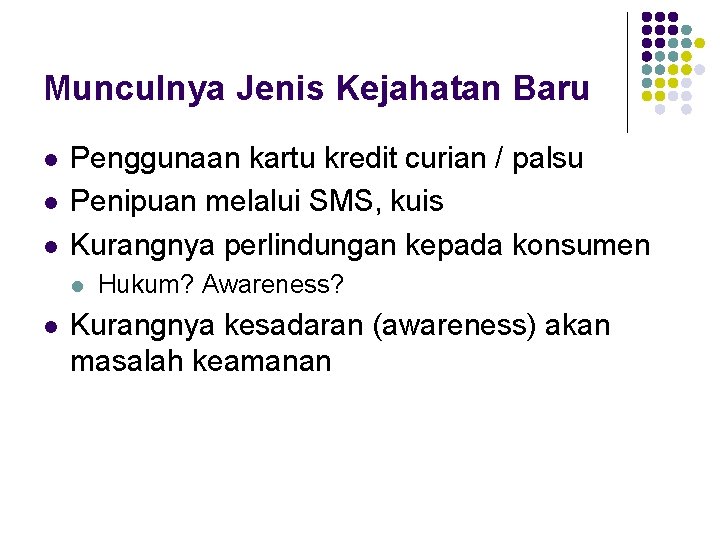 Munculnya Jenis Kejahatan Baru

• Penggunaan kartu kredit curian / palsu
• Penipuan melalui SMS, kuis
• Kurangnya perlindungan kepada konsumen
• Hukum? Awareness?
• Kurangnya kesadaran (awareness) akan masalah keamanan